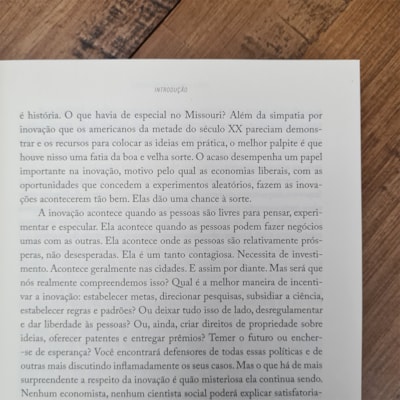 INTRODUÇÃO

é história. O que havia de especial no Missouri? Além da simpatia por inovação que os americanos da metade do século XX pareciam demonstrar e os recursos para colocar as ideias em prática, o melhor palpite é que houve nisso uma fatia da boa e velha sorte. O acaso desempenha um papel importante na inovação, motivo pelo qual as economias liberais, com as oportunidades que concedem a experimentos aleatórios, fazem as inovações acontecerem tão bem. Elas dão uma chance à sorte.

A inovação acontece quando as pessoas são livres para pensar, experimentar e especular. Ela acontece quando as pessoas podem fazer negócios umas com as outras. Ela acontece onde as pessoas são relativamente prósperas, não desesperadas. Ela é um tanto contagiosa. Necessita de investimento. Acontece geralmente nas cidades. E assim por diante. Mas será que nós realmente compreendemos isso? Qual é a melhor maneira de incentivar a inovação: estabelecer metas, direcionar pesquisas, subsidiar a ciência, estabelecer regras e padrões? Ou deixar tudo isso de lado, desregulamentar e dar liberdade às pessoas? Ou, ainda, criar direitos de propriedade sobre ideias, oferecer patentes e entregar prêmios? Temer o futuro ou encher-se de esperança? Você encontrará defensores de todas essas políticas e de outras mais discutindo inflamadamente os seus casos. Mas o que há de mais surpreendente a respeito da inovação é quão misteriosa ela continua sendo. Nenhum economista, nenhum cientista social poderá explicar satisfatoria-